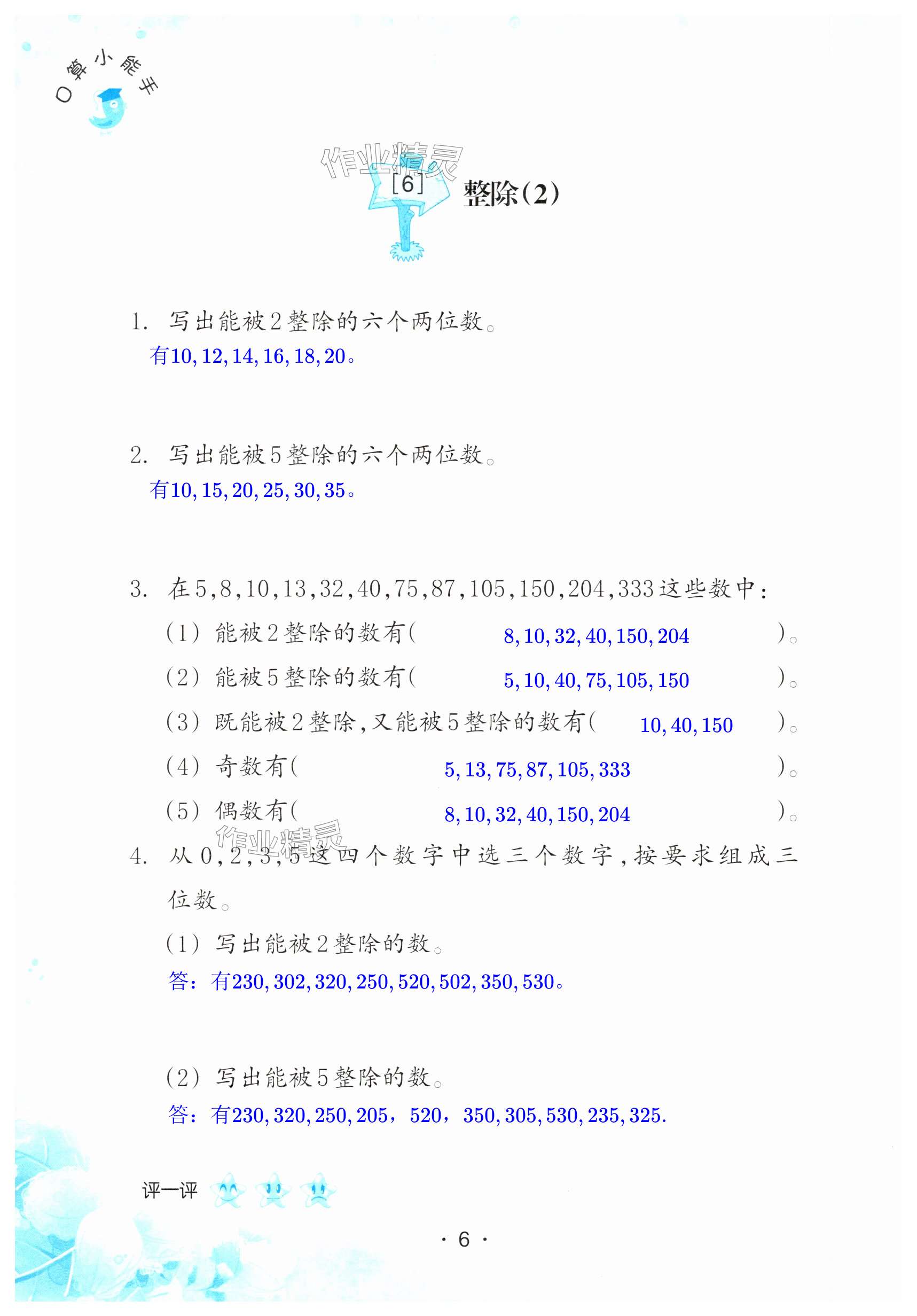 口算小能手

作业精灵

[6] 整除(2)

1. 写出能被2整除的六个两位数。
有10, 12, 14, 16, 18, 20。

2. 写出能被5整除的六个两位数。
有10, 15, 20, 25, 30, 35。

3. 在5,8,10,13,32,40,75,87,105,150,204,333这些数中：
(1) 能被2整除的数有( 8, 10, 32, 40, 150, 204 )。
(2) 能被5整除的数有( 5, 10, 40, 75, 105, 150 )。
(3) 既能被2整除，又能被5整除的数有( 10, 40, 150 )。
(4) 奇数有( 5, 13, 75, 87, 105, 333 )。
(5) 偶数有( 8, 10, 32, 40, 150, 204 )。

作业精灵

4. 从0,2,3,5这四个数字中选三个数字，按要求组成三位数。
(1) 写出能被2整除的数。
答：有230, 302, 320, 250, 520, 502, 350, 530。

(2) 写出能被5整除的数。
答：有230, 320, 250, 205， 520， 350, 305, 530, 235, 325.

评一评

· 6 ·